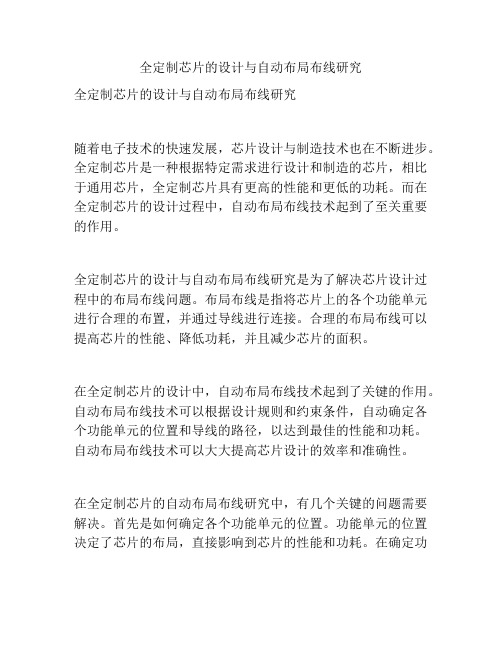 全定制芯片的设计与自动布局布线研究

全定制芯片的设计与自动布局布线研究

随着电子技术的快速发展，芯片设计与制造技术也在不断进步。全定制芯片是一种根据特定需求进行设计和制造的芯片，相比于通用芯片，全定制芯片具有更高的性能和更低的功耗。而在全定制芯片的设计过程中，自动布局布线技术起到了至关重要的作用。

全定制芯片的设计与自动布局布线研究是为了解决芯片设计过程中的布局布线问题。布局布线是指将芯片上的各个功能单元进行合理的布置，并通过导线进行连接。合理的布局布线可以提高芯片的性能、降低功耗，并且减少芯片的面积。

在全定制芯片的设计中，自动布局布线技术起到了关键的作用。自动布局布线技术可以根据设计规则和约束条件，自动确定各个功能单元的位置和导线的路径，以达到最佳的性能和功耗。自动布局布线技术可以大大提高芯片设计的效率和准确性。

在全定制芯片的自动布局布线研究中，有几个关键的问题需要解决。首先是如何确定各个功能单元的位置。功能单元的位置决定了芯片的布局，直接影响到芯片的性能和功耗。在确定功